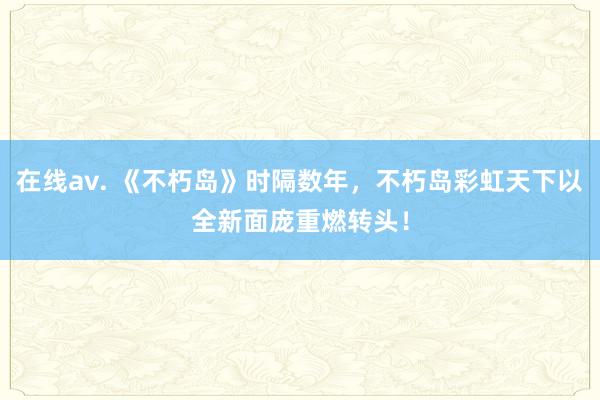 在线av. 《不朽岛》时隔数年，不朽岛彩虹天下以全新面庞重燃转头！